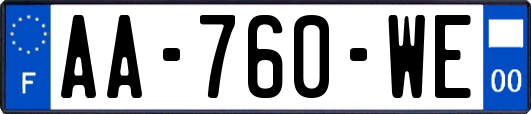 F
AA-760-WE
00